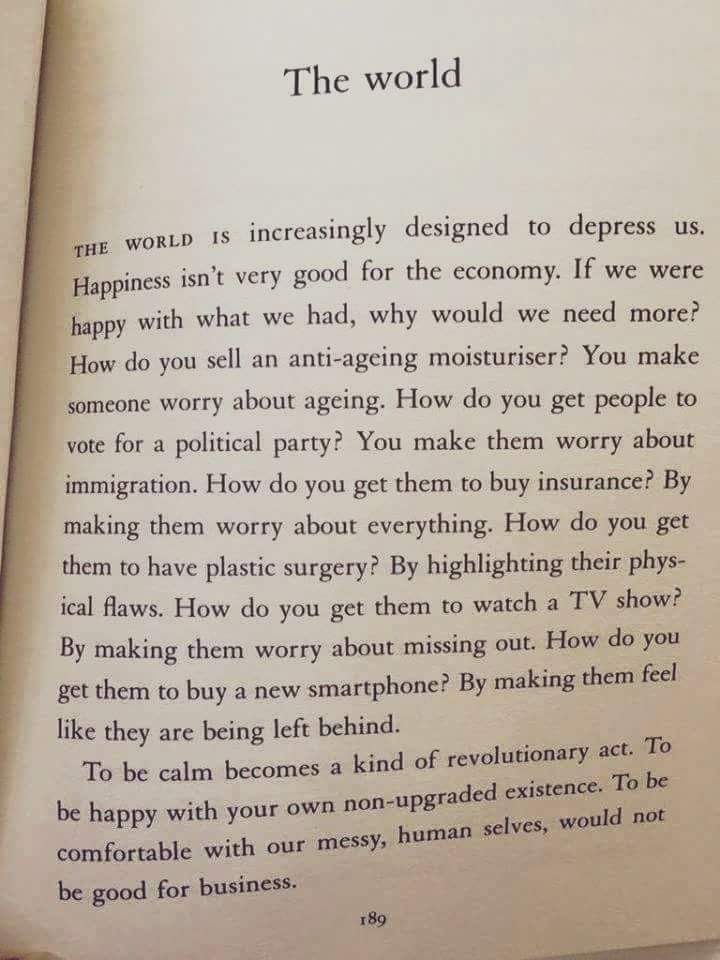 The world

THE WORLD IS increasingly designed to depress us. Happiness isn't very good for the economy. If we were happy with what we had, why would we need more? How do you sell an anti-ageing moisturiser? You make someone worry about ageing. How do you get people to vote for a political party? You make them worry about immigration. How do you get them to buy insurance? By making them worry about everything. How do you get them to have plastic surgery? By highlighting their physical flaws. How do you get them to watch a TV show? By making them worry about missing out. How do you get them to buy a new smartphone? By making them feel like they are being left behind.

To be calm becomes a kind of revolutionary act. To be happy with your own non-upgraded existence. To be comfortable with our messy, human selves, would not be good for business.

189